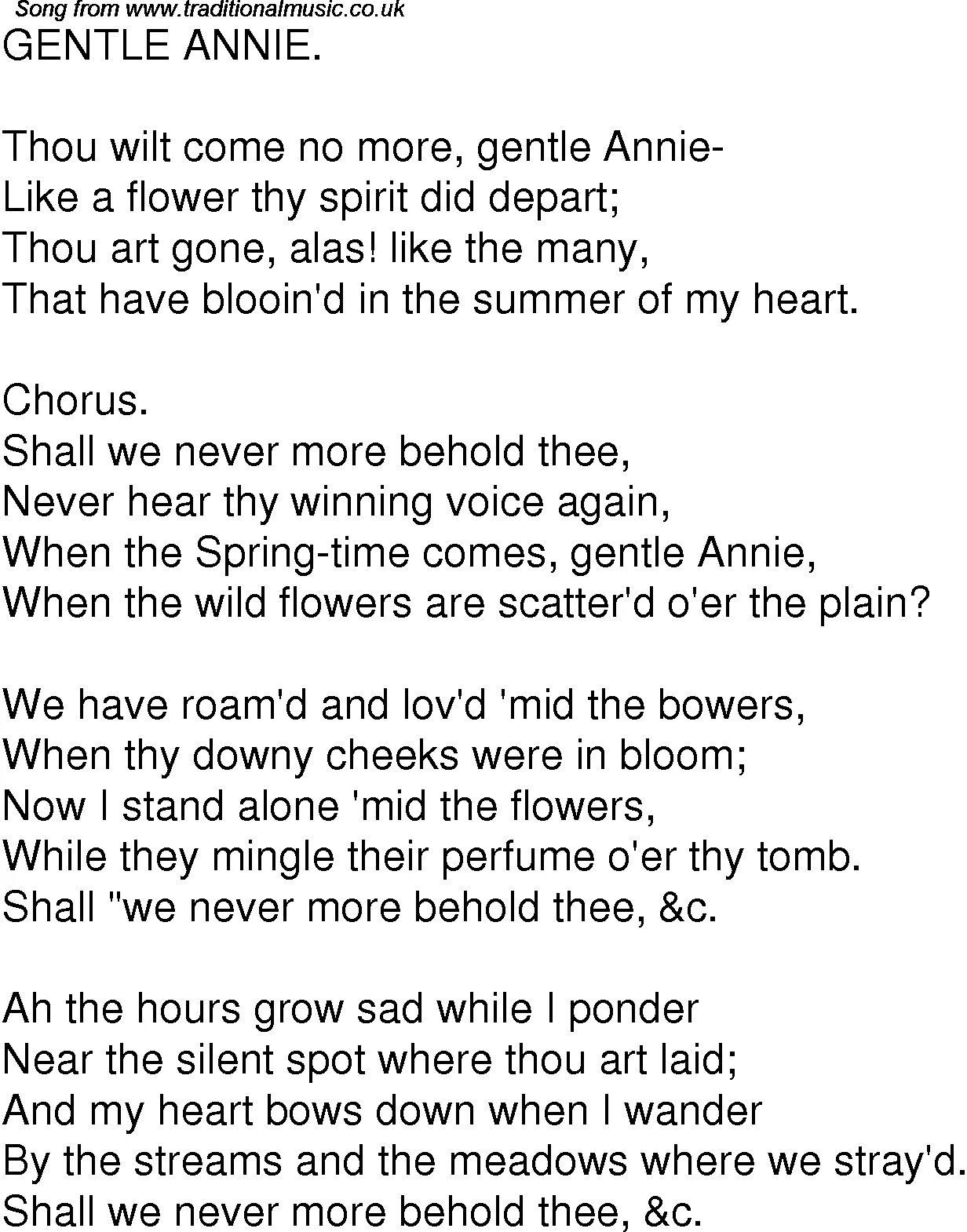 Song from www.traditionalmusic.co.uk

GENTLE ANNIE.

Thou wilt come no more, gentle Annie-
Like a flower thy spirit did depart;
Thou art gone, alas! like the many,
That have blooin'd in the summer of my heart.

Chorus.
Shall we never more behold thee,
Never hear thy winning voice again,
When the Spring-time comes, gentle Annie,
When the wild flowers are scatter'd o'er the plain?

We have roam'd and lov'd 'mid the bowers,
When thy downy cheeks were in bloom;
Now I stand alone 'mid the flowers,
While they mingle their perfume o'er thy tomb.
Shall "we never more behold thee, &c.

Ah the hours grow sad while I ponder
Near the silent spot where thou art laid;
And my heart bows down when I wander
By the streams and the meadows where we stray'd.
Shall we never more behold thee, &c.